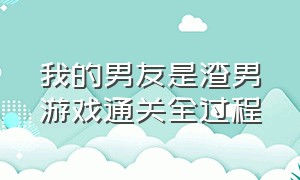 我的男友是渣男
游戏通关全过程